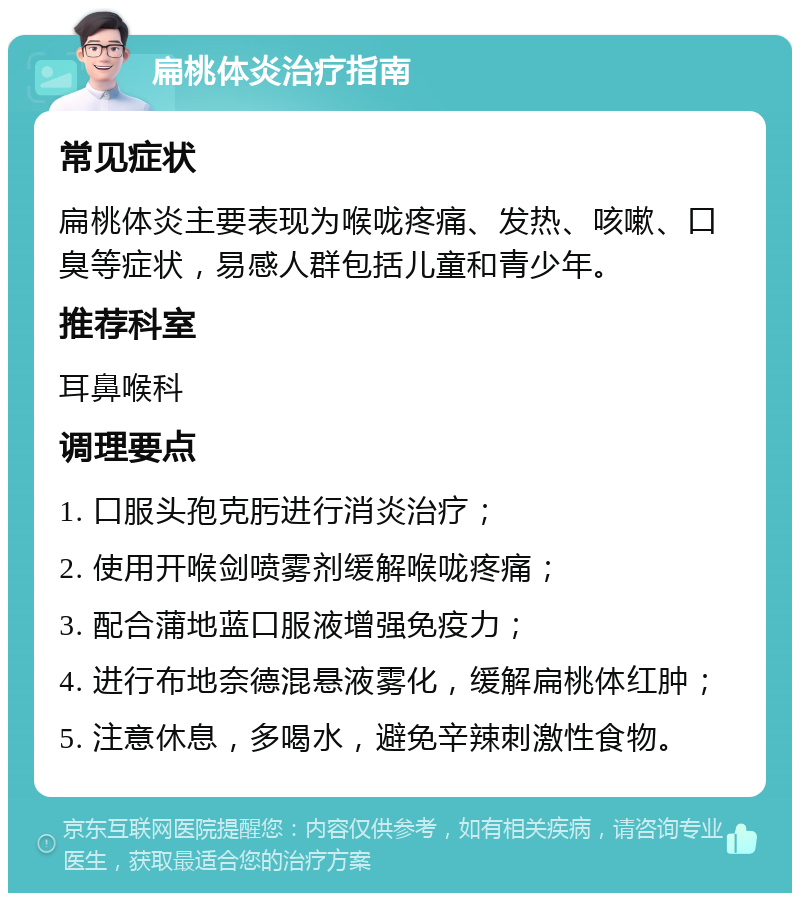 扁桃体炎治疗指南

常见症状

扁桃体炎主要表现为喉咙疼痛、发热、咳嗽、口臭等症状，易感人群包括儿童和青少年。

推荐科室

耳鼻喉科

调理要点

1. 口服头孢克肟进行消炎治疗；

2. 使用开喉剑喷雾剂缓解喉咙疼痛；

3. 配合蒲地蓝口服液增强免疫力；

4. 进行布地奈德混悬液雾化，缓解扁桃体红肿；

5. 注意休息，多喝水，避免辛辣刺激性食物。

京东互联网医院提醒您：内容仅供参考，如有相关疾病，请咨询专业医生，获取最适合您的治疗方案